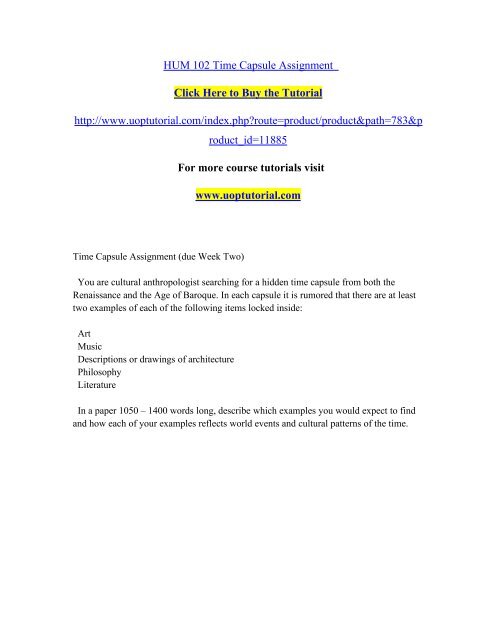 HUM 102 Time Capsule Assignment

Click Here to Buy the Tutorial

http://www.uoptutorial.com/index.php?route=product/product&path=783&product_id=11885

For more course tutorials visit

www.uoptutorial.com

Time Capsule Assignment (due Week Two)

You are cultural anthropologist searching for a hidden time capsule from both the Renaissance and the Age of Baroque. In each capsule it is rumored that there are at least two examples of each of the following items locked inside:

Art
Music
Descriptions or drawings of architecture
Philosophy
Literature

In a paper 1050 – 1400 words long, describe which examples you would expect to find and how each of your examples reflects world events and cultural patterns of the time.